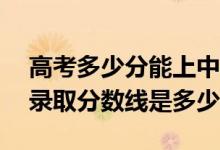 高考多少分能上中
录取分数线是多少